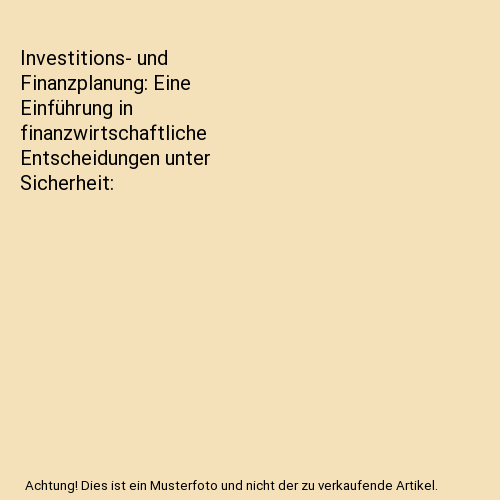 Investitions- und Finanzplanung: Eine Einführung in finanzwirtschaftliche Entscheidungen unter Sicherheit:

Achtung! Dies ist ein Musterfoto und nicht der zu verkaufende Artikel.